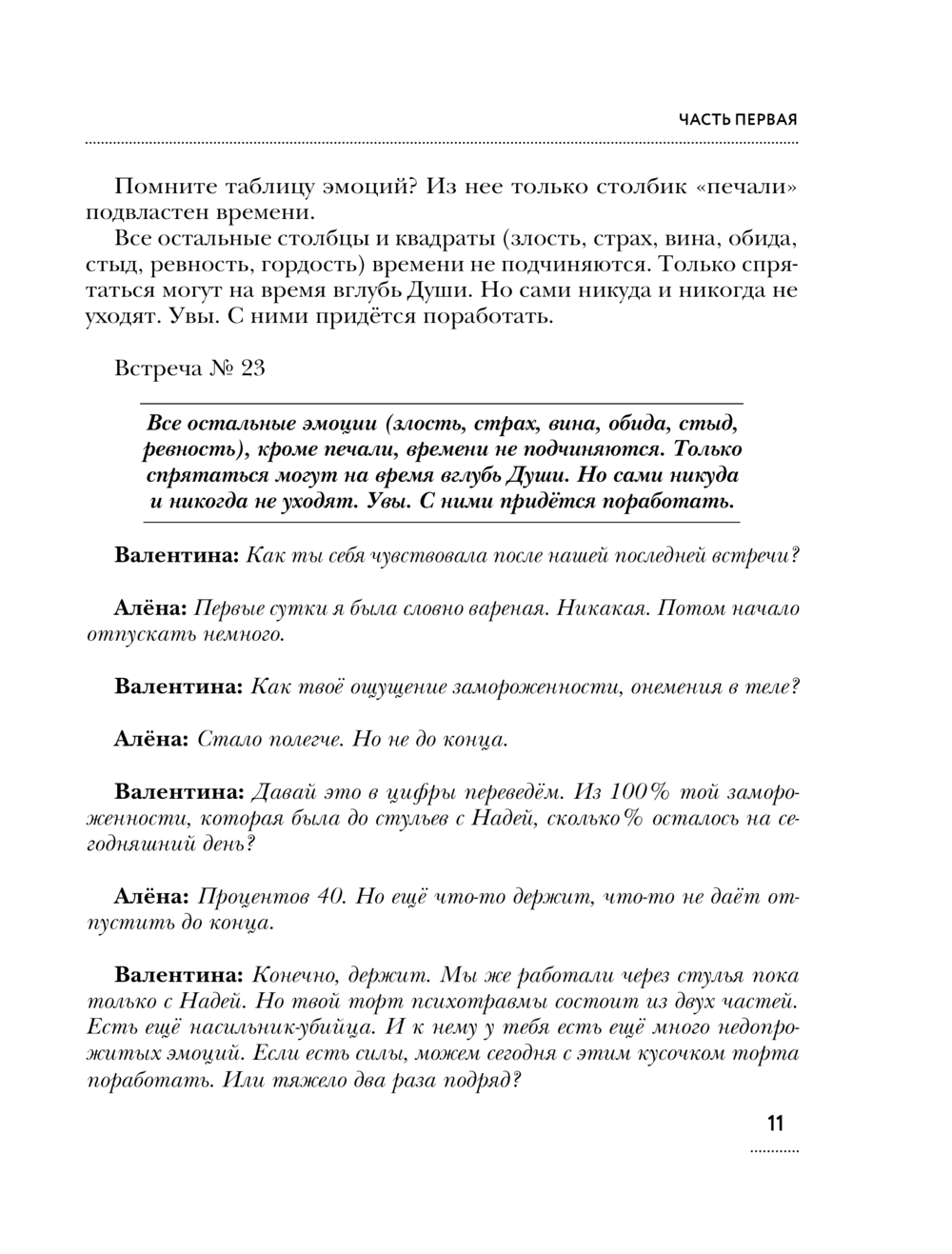 ЧАСТЬ ПЕРВАЯ

Помните таблицу эмоций? Из нее только столбик «печали» подвластен времени.

Все остальные столбцы и квадраты (злость, страх, вина, обида, стыд, ревность, гордость) времени не подчиняются. Только спрятаться могут на время вглубь Души. Но сами никуда и никогда не уходят. Увы. С ними придётся поработать.

Встреча № 23

Все остальные эмоции (злость, страх, вина, обида, стыд, ревность), кроме печали, времени не подчиняются. Только спрятаться могут на время вглубь Души. Но сами никуда и никогда не уходят. Увы. С ними придётся поработать.

Валентина: Как ты себя чувствовала после нашей последней встречи?

Алёна: Первые сутки я была словно вареная. Никакая. Потом начало отпускать немного.

Валентина: Как твоё ощущение замороженности, онемения в теле?

Алёна: Стало полегче. Но не до конца.

Валентина: Давай это в цифры переведём. Из 100% той замороженности, которая была до стульев с Надей, сколько% осталось на сегодняшний день?

Алёна: Процентов 40. Но ещё что-то держит, что-то не даёт отпустить до конца.

Валентина: Конечно, держит. Мы же работали через стулья пока только с Надей. Но твой торт психотравмы состоит из двух частей. Есть ещё насильник-убийца. И к нему у тебя есть ещё много недопрожитых эмоций. Если есть силы, можем сегодня с этим кусочком торта поработать. Или тяжело два раза подряд?

11